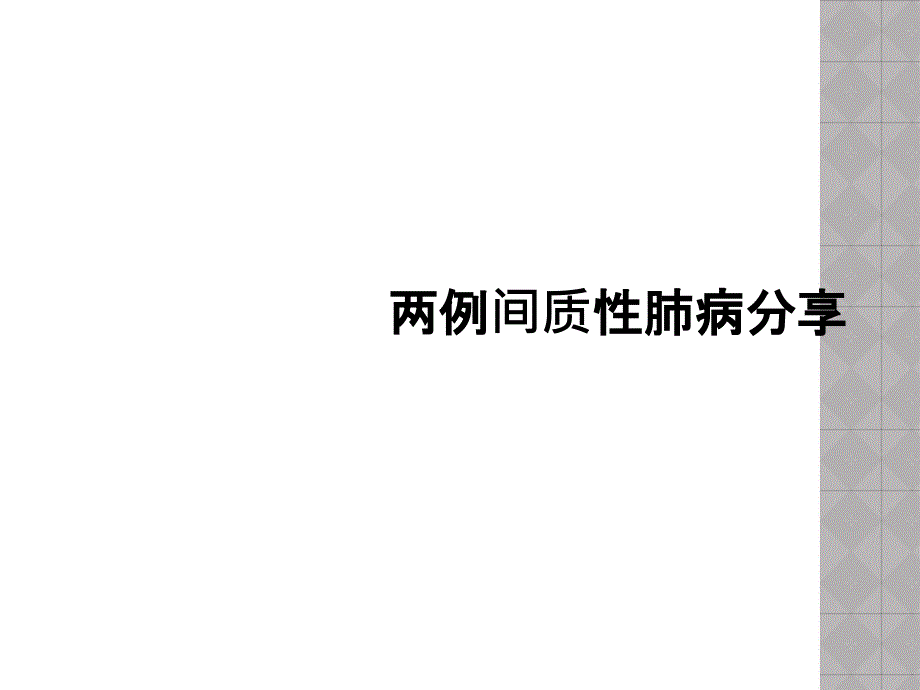 两例间质性肺病分享